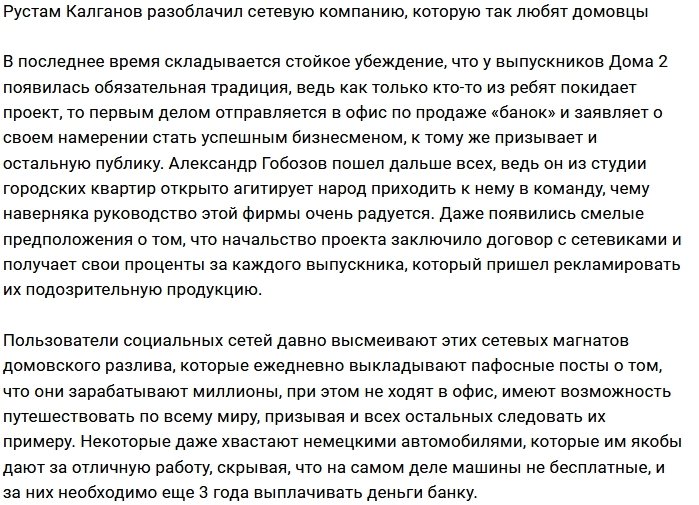 Рустам Калганов разоблачил сетевую компанию, которую так любят домовцы

В последнее время складывается стойкое убеждение, что у выпускников Дома 2 появилась обязательная традиция, ведь как только кто-то из ребят покидает проект, то первым делом отправляется в офис по продаже «банок» и заявляет о своем намерении стать успешным бизнесменом, к тому же призывает и остальную публику. Александр Гобозов пошел дальше всех, ведь он из студии городских квартир открыто агитирует народ приходить к нему в команду, чему наверняка руководство этой фирмы очень радуется. Даже появились смелые предположения о том, что начальство проекта заключило договор с сетевиками и получает свои проценты за каждого выпускника, который пришел рекламировать их подозрительную продукцию.

Пользователи социальных сетей давно высмеивают этих сетевых магнатов домовского разлива, которые ежедневно выкладывают пафосные посты о том, что они зарабатывают миллионы, при этом не ходят в офис, имеют возможность путешествовать по всему миру, призывая и всех остальных следовать их примеру. Некоторые даже хвастают немецкими автомобилями, которые им якобы дают за отличную работу, скрывая, что на самом деле машины не бесплатные, и за них необходимо еще 3 года выплачивать деньги банку.